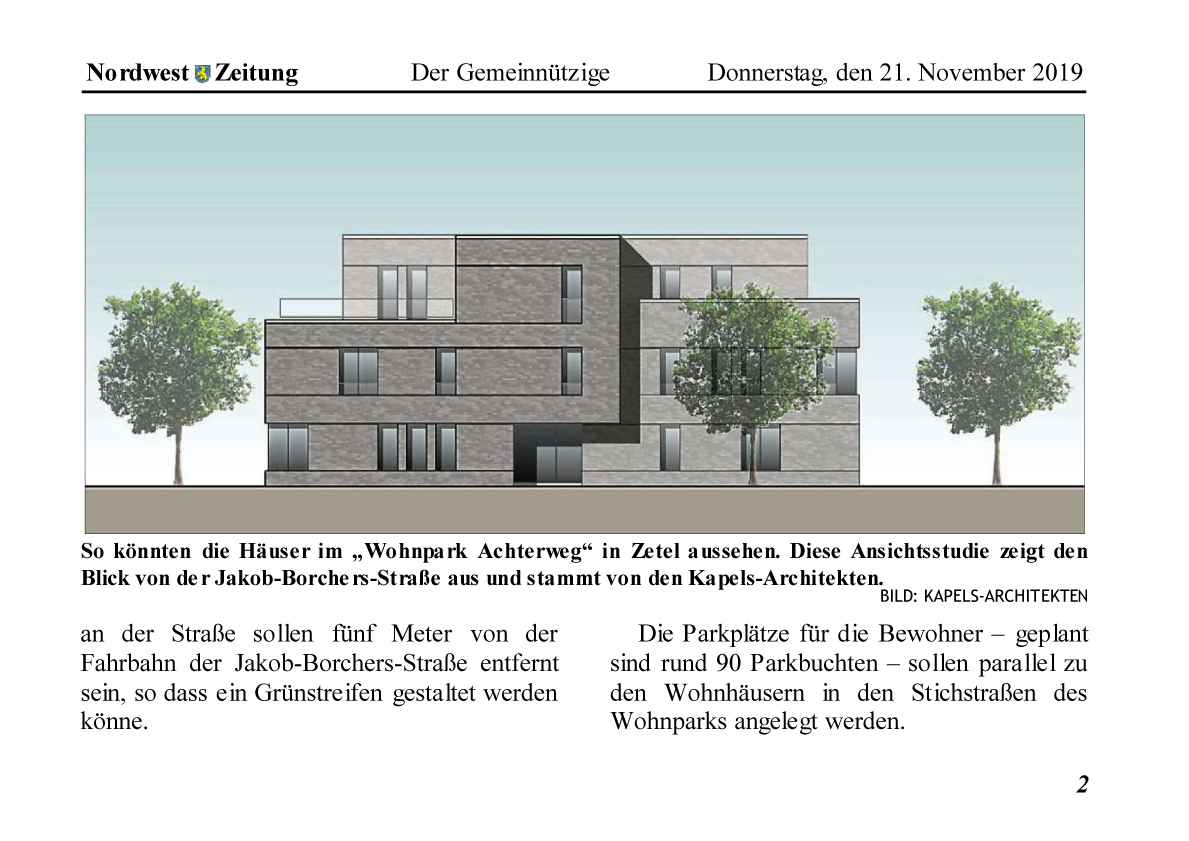 Nordwest Zeitung Der Gemeinnützige Donnerstag, den 21. November 2019

So könnten die Häuser im „Wohnpark Achterweg“ in Zetel aussehen. Diese Ansichtsstudie zeigt den Blick von der Jakob-Borchers-Straße aus und stammt von den Kapels-Architekten.
BILD: KAPELS-ARCHITEKTEN

an der Straße sollen fünf Meter von der Fahrbahn der Jakob-Borchers-Straße entfernt sein, so dass ein Grünstreifen gestaltet werden könne.

Die Parkplätze für die Bewohner – geplant sind rund 90 Parkbuchten – sollen parallel zu den Wohnhäusern in den Stichstraßen des Wohnparks angelegt werden.

2